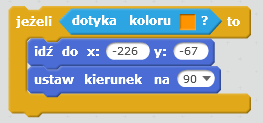 jeżeli dotyka koloru ? to
idź do x: -226 y: -67
ustaw kierunek na 90